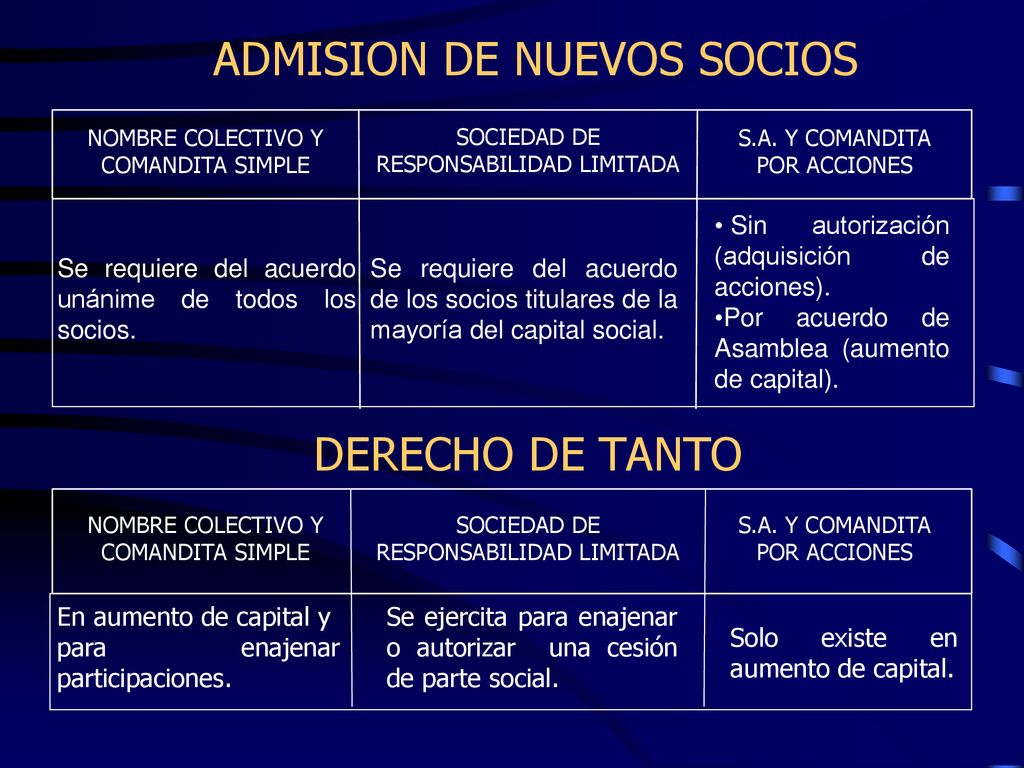 ADMISION DE NUEVOS SOCIOS

| NOMBRE COLECTIVO Y COMANDITA SIMPLE | SOCIEDAD DE RESPONSABILIDAD LIMITADA | S.A. Y COMANDITA POR ACCIONES |
|---|---|---|
| Se requiere del acuerdo unánime de todos los socios. | Se requiere del acuerdo de los socios titulares de la mayoría del capital social. | • Sin autorización (adquisición de acciones). •Por acuerdo de Asamblea (aumento de capital). |

DERECHO DE TANTO

| NOMBRE COLECTIVO Y COMANDITA SIMPLE | SOCIEDAD DE RESPONSABILIDAD LIMITADA | S.A. Y COMANDITA POR ACCIONES |
|---|---|---|
| En aumento de capital y para enajenar participaciones. | Se ejercita para enajenar o autorizar una cesión de parte social. | Solo existe en aumento de capital. |